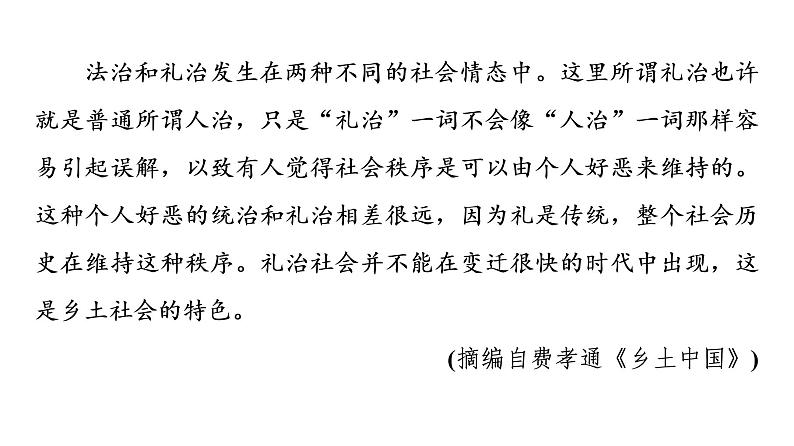 法治和礼治发生在两种不同的社会情态中。这里所谓礼治也许就是普通所谓人治，只是“礼治”一词不会像“人治”一词那样容易引起误解，以致有人觉得社会秩序是可以由个人好恶来维持的。这种个人好恶的统治和礼治相差很远，因为礼是传统，整个社会历史在维持这种秩序。礼治社会并不能在变迁很快的时代中出现，这是乡土社会的特色。

(摘编自费孝通《乡土中国》)